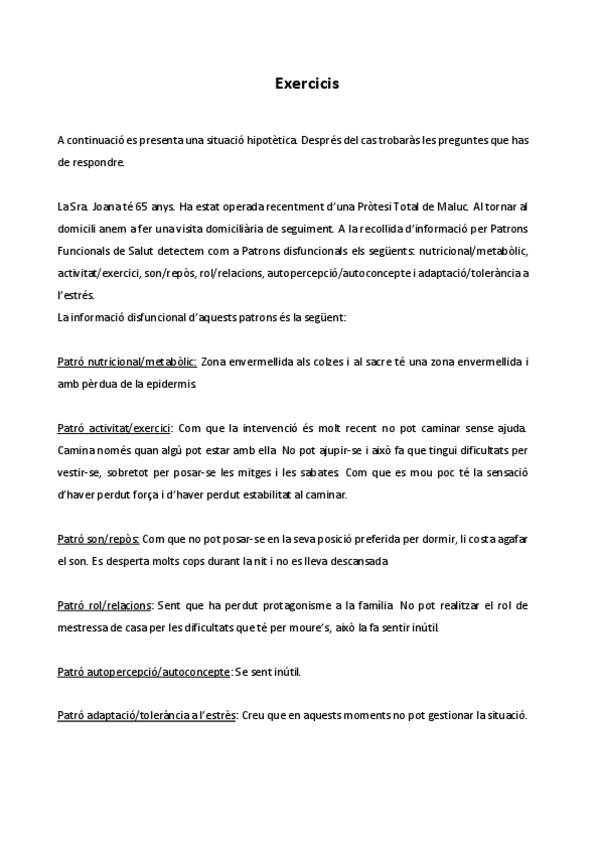 Exercicis

A continuació es presenta una situació hipotètica. Després del cas trobaràs les preguntes que has de respondre.

La Sra. Joana té 65 anys. Ha estat operada recentment d'una Pròtesi Total de Maluc. Al tornar al domicili anem a fer una visita domiciliària de seguiment. A la recollida d'informació per Patrons Funcionals de Salut detectem com a Patrons disfuncionals els següents: nutricional/metabòlic, activitat/exercici, son/repòs, rol/relacions, autopercepció/autoconcepte i adaptació/tolerància a l'estrés.
La informació disfuncional d'aquests patrons és la següent:

Patró nutricional/metabòlic: Zona envermellida als colzes i al sacre té una zona envermellida i amb pèrdua de la epidermis.

Patró activitat/exercici: Com que la intervenció és molt recent no pot caminar sense ajuda. Camina només quan algú pot estar amb ella. No pot ajupir-se i això fa que tingui dificultats per vestir-se, sobretot per posar-se les mitges i les sabates. Com que es mou poc té la sensació d'haver perdut força i d'haver perdut estabilitat al caminar.

Patró son/repòs: Com que no pot posar-se en la seva posició preferida per dormir, li costa agafar el son. Es desperta molts cops durant la nit i no es lleva descansada.

Patró rol/relacions: Sent que ha perdut protagonisme a la família. No pot realitzar el rol de mestressa de casa per les dificultats que té per moure's, això la fa sentir inútil.

Patró autopercepció/autoconcepte: Se sent inútil.

Patró adaptació/tolerància a l'estrès: Creu que en aquests moments no pot gestionar la situació.